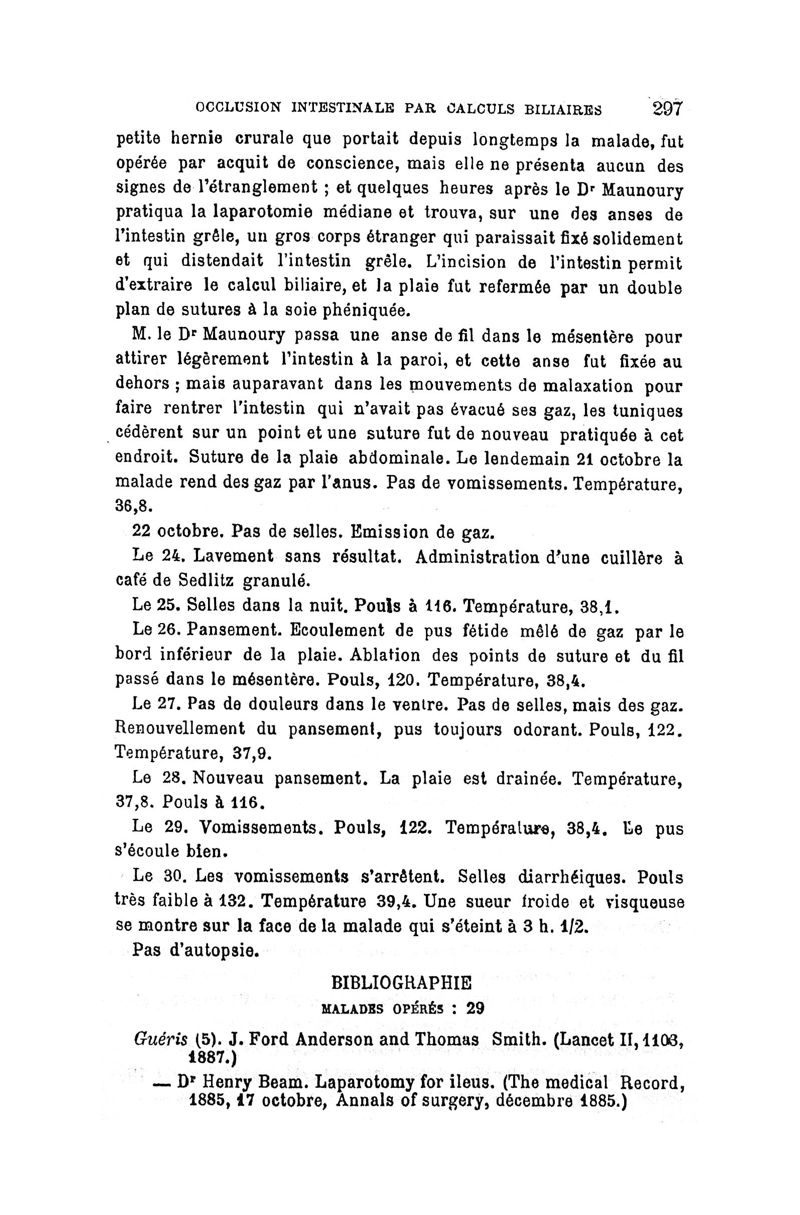 OCCLUSION INTESTINALE PAR CALCULS BILIAIRES 297

petite hernie crurale que portait depuis longtemps la malade, fut opérée par acquit de conscience, mais elle ne présenta aucun des signes de l'étranglement ; et quelques heures après le Dr Maunoury pratiqua la laparotomie médiane et trouva, sur une des anses de l'intestin grêle, un gros corps étranger qui paraissait fixé solidement et qui distendait l'intestin grêle. L'incision de l'intestin permit d'extraire le calcul biliaire, et la plaie fut refermée par un double plan de sutures à la soie phéniquée.

M. le Dr Maunoury passa une anse de fil dans le mésentère pour attirer légèrement l'intestin à la paroi, et cette anse fut fixée au dehors ; mais auparavant dans les mouvements de malaxation pour faire rentrer l'intestin qui n'avait pas évacué ses gaz, les tuniques cédèrent sur un point et une suture fut de nouveau pratiquée à cet endroit. Suture de la plaie abdominale. Le lendemain 21 octobre la malade rend des gaz par l'anus. Pas de vomissements. Température, 36,8.

22 octobre. Pas de selles. Emission de gaz.

Le 24. Lavement sans résultat. Administration d'une cuillère à café de Sedlitz granulé.

Le 25. Selles dans la nuit. Pouls à 116. Température, 38,1.

Le 26. Pansement. Ecoulement de pus fétide mêlé de gaz par le bord inférieur de la plaie. Ablation des points de suture et du fil passé dans le mésentère. Pouls, 120. Température, 38,4.

Le 27. Pas de douleurs dans le ventre. Pas de selles, mais des gaz. Renouvellement du pansement, pus toujours odorant. Pouls, 122. Température, 37,9.

Le 28. Nouveau pansement. La plaie est drainée. Température, 37,8. Pouls à 116.

Le 29. Vomissements. Pouls, 122. Température, 38,4. Le pus s'écoule bien.

Le 30. Les vomissements s'arrêtent. Selles diarrhéiques. Pouls très faible à 132. Température 39,4. Une sueur froide et visqueuse se montre sur la face de la malade qui s'éteint à 3 h. 1/2.

Pas d'autopsie.

BIBLIOGRAPHIE

MALADES OPÉRÉS : 29

Guéris (5). J. Ford Anderson and Thomas Smith. (Lancet II, 1106, 1887.)

— Dr Henry Beam. Laparotomy for ileus. (The medical Record, 1885, 17 octobre, Annals of surgery, décembre 1885.)